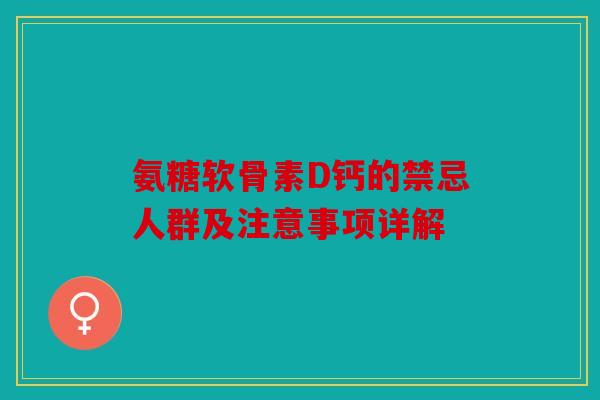 氨糖软骨素D钙的禁忌人群及注意事项详解